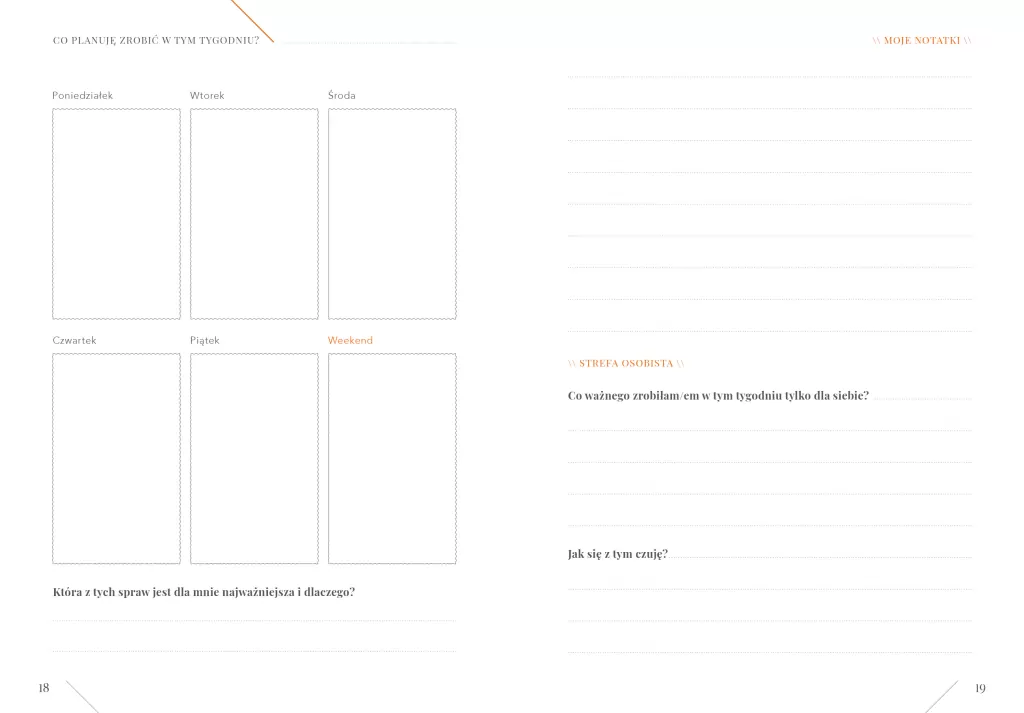 CO PLANUJĘ ZROBIĆ W TYM TYGODNIU?

Poniedziałek

Wtorek

Środa

Czwartek

Piątek

Weekend

Która z tych spraw jest dla mnie najważniejsza i dlaczego?

18

\\ MOJE NOTATKI \\

\\ STREFA OSOBISTA \\

Co ważnego zrobiłam/em w tym tygodniu tylko dla siebie?

Jak się z tym czuję?

19